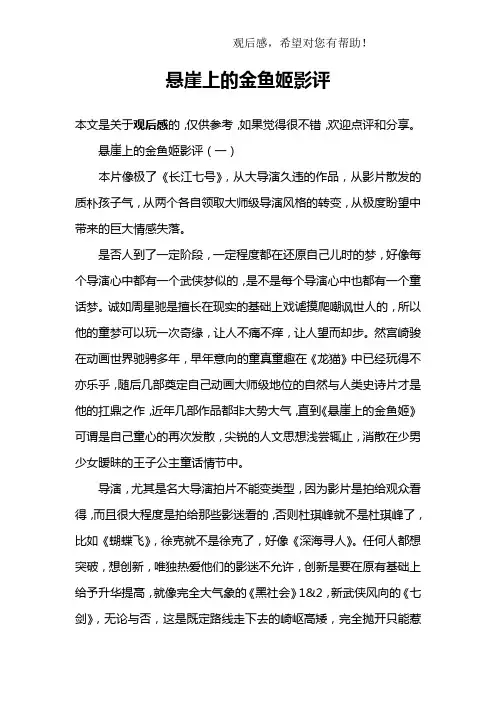 观后感，希望对您有帮助！

悬崖上的金鱼姬影评

本文是关于观后感的，仅供参考，如果觉得很不错，欢迎点评和分享。

悬崖上的金鱼姬影评（一）

本片像极了《长江七号》，从大导演久违的作品，从影片散发的质朴孩子气，从两个各自领取大师级导演风格的转变，从极度盼望中带来的巨大情感失落。

是否人到了一定阶段，一定程度都在还原自己儿时的梦，好像每个导演心中都有一个武侠梦似的，是不是每个导演心中也都有一个童话梦。诚如周星驰是擅长在现实的基础上戏谑摸爬嘲讽世人的，所以他的童梦可以玩一次奇缘，让人不痛不痒，让人望而却步。然宫崎骏在动画世界驰骋多年，早年意向的童真童趣在《龙猫》中已经玩得不亦乐乎，随后几部奠定自己动画大师级地位的自然与人类史诗片才是他的扛鼎之作，近年几部作品都非大势大气，直到《悬崖上的金鱼姬》可谓是自己童心的再次发散，尖锐的人文思想浅尝辄止，消散在少男少女暧昧的王子公主童话情节中。

导演，尤其是名大导演拍片不能变类型，因为影片是拍给观众看得，而且很大程度是拍给那些影迷看的，否则杜琪峰就不是杜琪峰了，比如《蝴蝶飞》，徐克就不是徐克了，好像《深海寻人》。任何人都想突破，想创新，唯独热爱他们的影迷不允许，创新是要在原有基础上给予升华提高，就像完全大气象的《黑社会》1&2，新武侠风向的《七剑》，无论与否，这是既定路线走下去的崎岖高矮，完全抛开只能惹